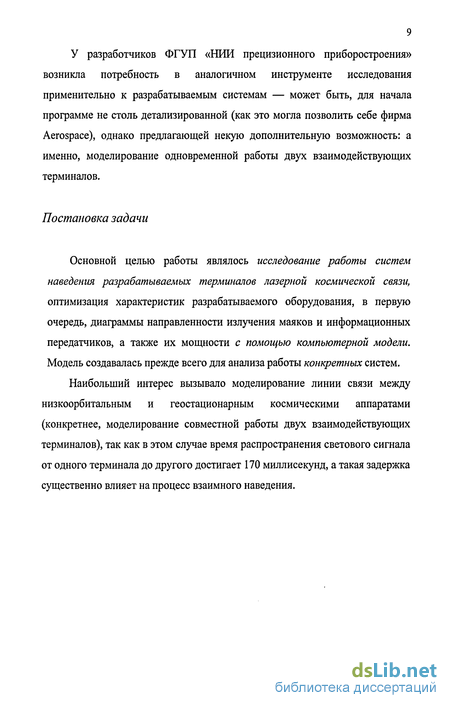 9

У разработчиков ФГУП «НИИ прецизионного приборостроения» возникла потребность в аналогичном инструменте исследования применительно к разрабатываемым системам — может быть, для начала программе не столь детализированной (как это могла позволить себе фирма Aerospace), однако предлагающей некую дополнительную возможность: а именно, моделирование одновременной работы двух взаимодействующих терминалов.

Постановка задачи

Основной целью работы являлось исследование работы систем наведения разрабатываемых терминалов лазерной космической связи, оптимизация характеристик разрабатываемого оборудования, в первую очередь, диаграммы направленности излучения маяков и информационных передатчиков, а также их мощности с помощью компьютерной модели. Модель создавалась прежде всего для анализа работы конкретных систем.

Наибольший интерес вызывало моделирование линии связи между низкоорбитальным и геостационарным космическими аппаратами (конкретнее, моделирование совместной работы двух взаимодействующих терминалов), так как в этом случае время распространения светового сигнала от одного терминала до другого достигает 170 миллисекунд, а такая задержка существенно влияет на процесс взаимного наведения.

dsLib.net
библиотека диссертаций